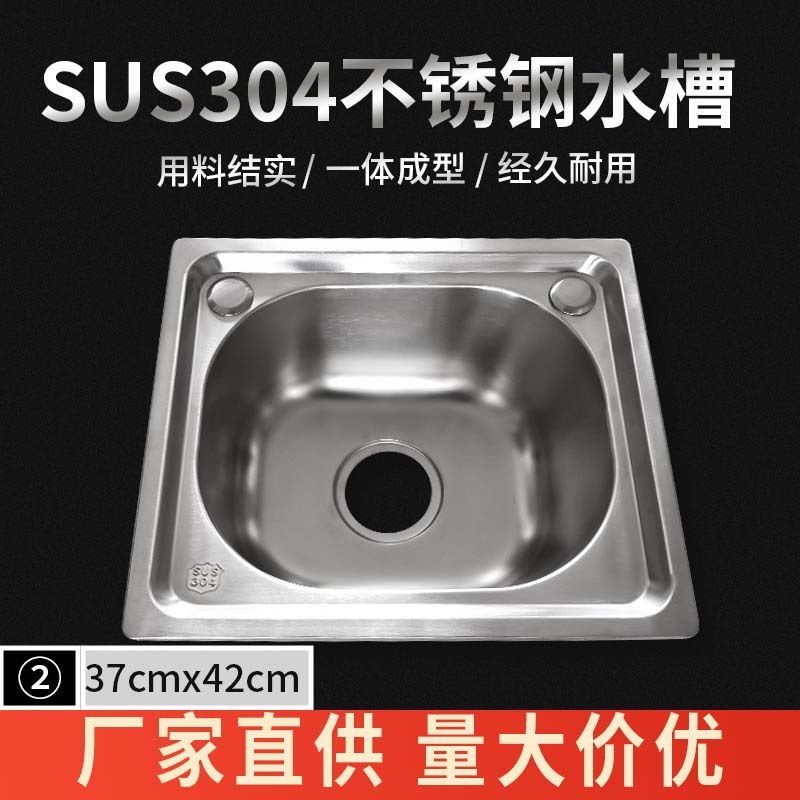 SUS304不锈钢水槽

用料结实 / 一体成型 / 经久耐用

SUS 304

② 37cmx42cm

厂家直供 量大价优